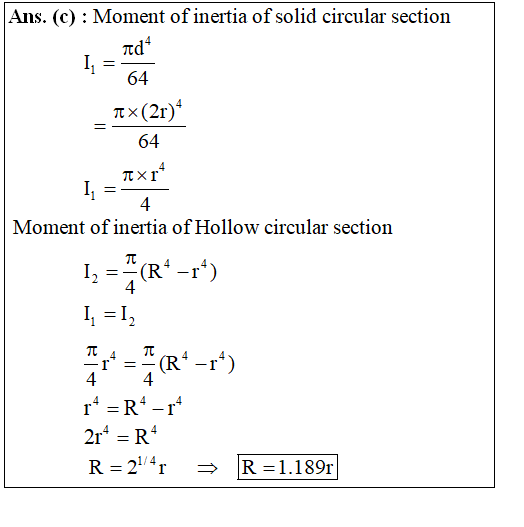 Ans. (c) : Moment of inertia of solid circular section

$I_1 = \frac{\pi d^4}{64}$

$= \frac{\pi \times (2r)^4}{64}$

$I_1 = \frac{\pi \times r^4}{4}$

Moment of inertia of Hollow circular section

$I_2 = \frac{\pi}{4}(R^4 - r^4)$

$I_1 = I_2$

$\frac{\pi}{4}r^4 = \frac{\pi}{4}(R^4 - r^4)$

$r^4 = R^4 - r^4$

$2r^4 = R^4$

$R = 2^{1/4}r \Rightarrow \boxed{R = 1.189r}$